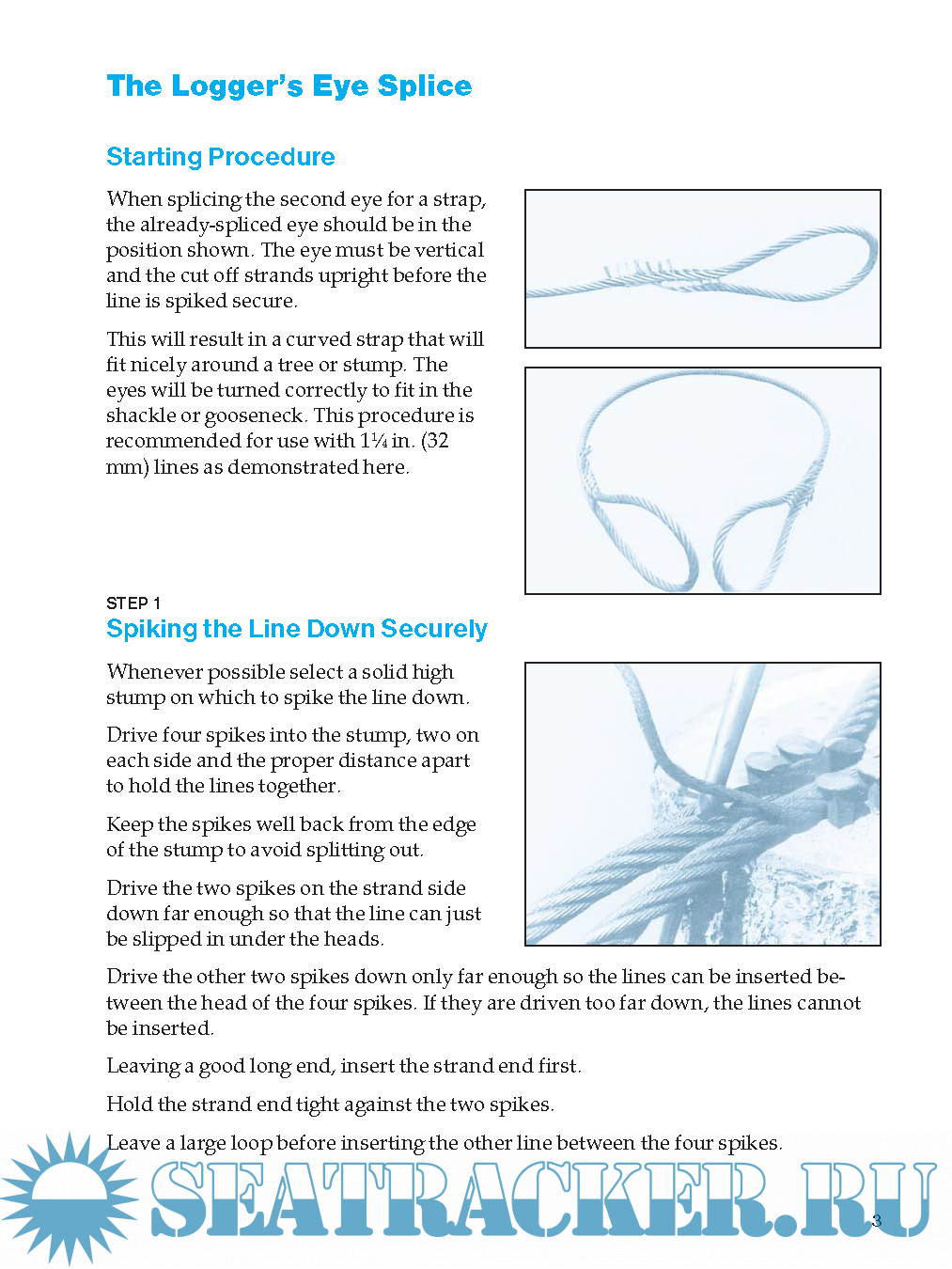 The Logger's Eye Splice

Starting Procedure

When splicing the second eye for a strap, the already-spliced eye should be in the position shown. The eye must be vertical and the cut off strands upright before the line is spiked secure.

This will result in a curved strap that will fit nicely around a tree or stump. The eyes will be turned correctly to fit in the shackle or gooseneck. This procedure is recommended for use with 1¼ in. (32 mm) lines as demonstrated here.

STEP 1
Spiking the Line Down Securely

Whenever possible select a solid high stump on which to spike the line down.

Drive four spikes into the stump, two on each side and the proper distance apart to hold the lines together.

Keep the spikes well back from the edge of the stump to avoid splitting out.

Drive the two spikes on the strand side down far enough so that the line can just be slipped in under the heads.

Drive the other two spikes down only far enough so the lines can be inserted between the head of the four spikes. If they are driven too far down, the lines cannot be inserted.

Leaving a good long end, insert the strand end first.

Hold the strand end tight against the two spikes.

Leave a large loop before inserting the other line between the four spikes.

SEATRACKER.RU

3